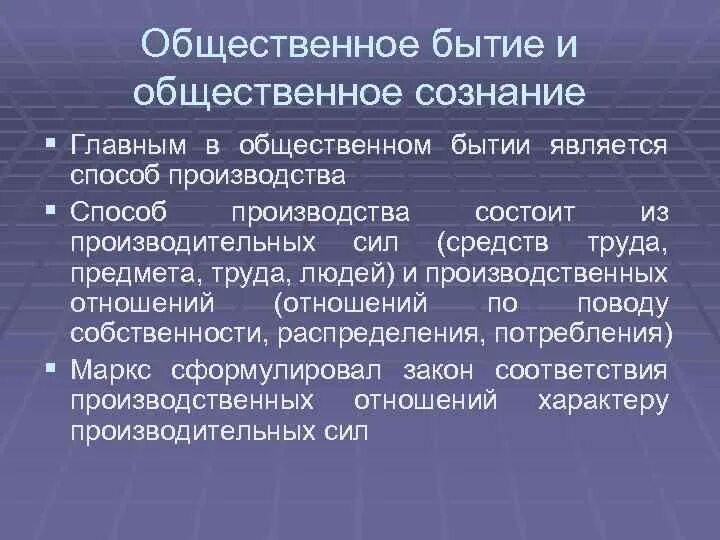 Общественное бытие и общественное сознание

▪ Главным в общественном бытии является способ производства

▪ Способ производства состоит из производительных сил (средств труда, предмета, труда, людей) и производственных отношений (отношений по поводу собственности, распределения, потребления)

▪ Маркс сформулировал закон соответствия производственных отношений характеру производительных сил